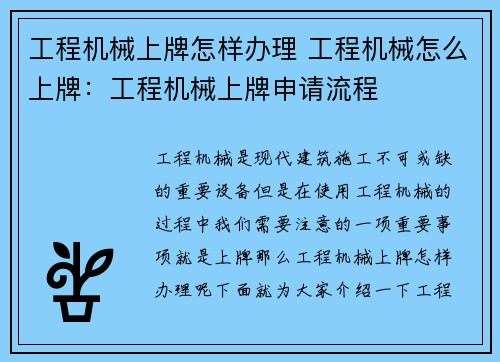 工程机械上牌怎样办理 工程机械怎么上牌：工程机械上牌申请流程

工程机械是现代建筑施工不可或缺的重要设备但是在使用工程机械的过程中我们需要注意的一项重要事项就是上牌那么工程机械上牌怎样办理呢下面就为大家介绍一下工程